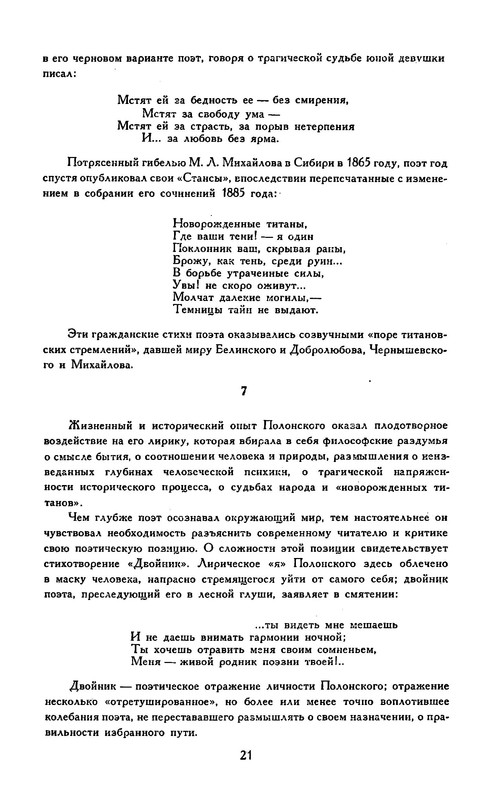 в его черновом варианте поэт, говоря о трагической судьбе юной девушки писал:

Мстят ей за бедность ее — без смирения,
Мстят за свободу ума —
Мстят ей за страсть, за порыв нетерпения
И... за любовь без ярма.

Потрясенный гибелью М. Л. Михайлова в Сибири в 1865 году, поэт год спустя опубликовал свои «Стансы», впоследствии перепечатанные с изменением в собрании его сочинений 1885 года:

Новорожденные титаны,
Где ваши тени! — я один
Поклонник ваш, скрывая раны,
Брожу, как тень, среди руин...
В борьбе утраченные силы,
Увы! не скоро оживут...
Молчат далекие могилы,—
Темницы тайн не выдают.

Эти гражданские стихи поэта оказывались созвучными «поре титановских стремлений», давшей миру Белинского и Добролюбова, Чернышевского и Михайлова.

7

Жизненный и исторический опыт Полонского оказал плодотворное воздействие на его лирику, которая вбирала в себя философские раздумья о смысле бытия, о соотношении человека и природы, размышления о неизведанных глубинах человеческой психики, о трагической напряженности исторического процесса, о судьбах народа и «новорожденных титанов».

Чем глубже поэт осознавал окружающий мир, тем настоятельнее он чувствовал необходимость разъяснить современному читателю и критике свою поэтическую позицию. О сложности этой позиции свидетельствует стихотворение «Двойник». Лирическое «я» Полонского здесь облечено в маску человека, напрасно стремящегося уйти от самого себя; двойник поэта, преследующий его в лесной глуши, заявляет в смятении:

...ты видеть мне мешаешь
И не даешь внимать гармонии ночной;
Ты хочешь отравить меня своим сомненьем,
Меня — живой родник поэзии твоей!..

Двойник — поэтическое отражение личности Полонского; отражение несколько «отретушированное», но более или менее точно воплотившее колебания поэта, не перестававшего размышлять о своем назначении, о правильности избранного пути.

21